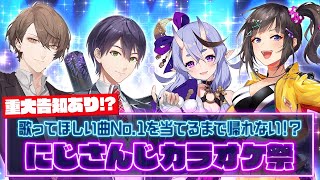 重大告知あり!?

歌ってほしい曲No.1を当てるまで帰れない!?

にじさんじカラオケ祭